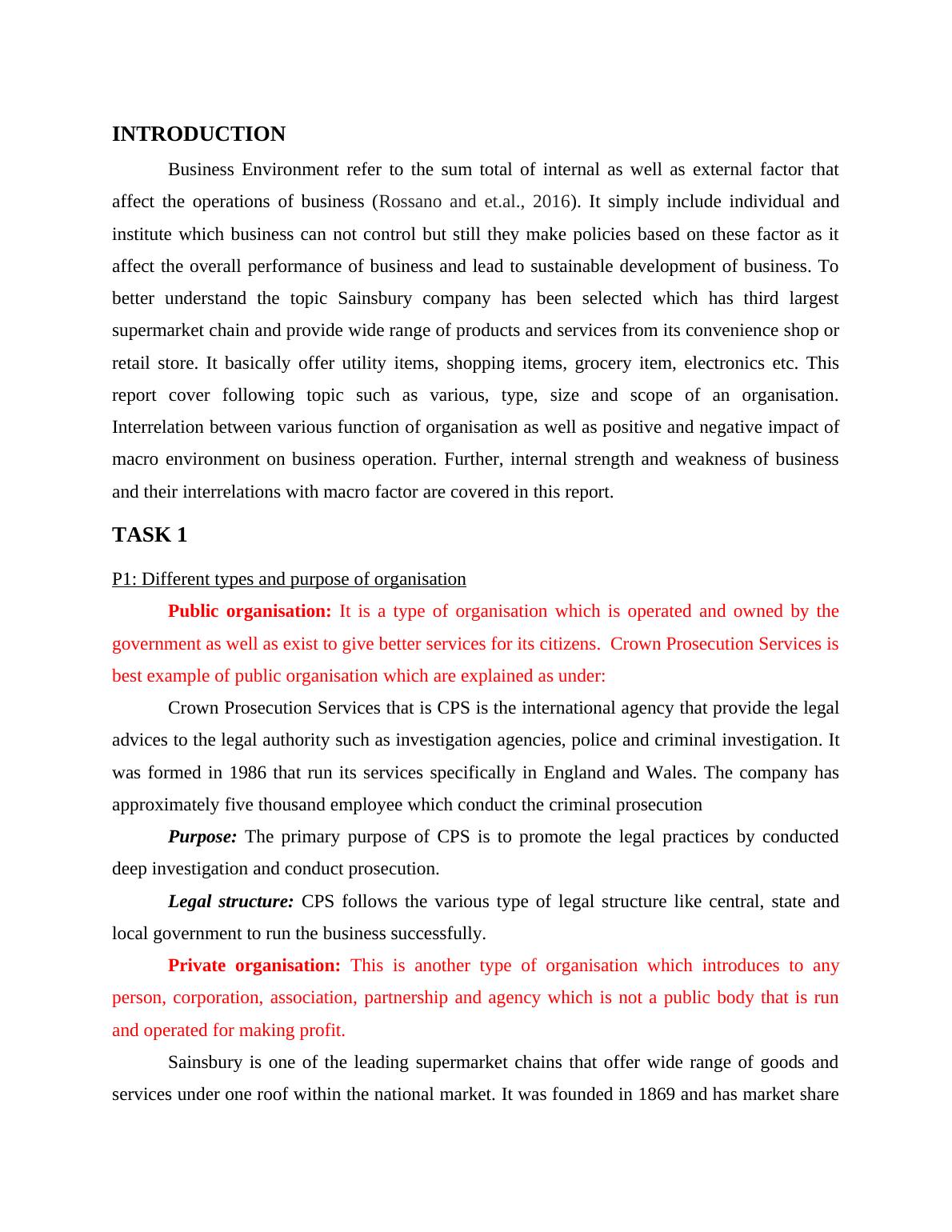 INTRODUCTION

Business Environment refer to the sum total of internal as well as external factor that affect the operations of business (Rossano and et.al., 2016). It simply include individual and institute which business can not control but still they make policies based on these factor as it affect the overall performance of business and lead to sustainable development of business. To better understand the topic Sainsbury company has been selected which has third largest supermarket chain and provide wide range of products and services from its convenience shop or retail store. It basically offer utility items, shopping items, grocery item, electronics etc. This report cover following topic such as various, type, size and scope of an organisation. Interrelation between various function of organisation as well as positive and negative impact of macro environment on business operation. Further, internal strength and weakness of business and their interrelations with macro factor are covered in this report.

TASK 1

P1: Different types and purpose of organisation

Public organisation: It is a type of organisation which is operated and owned by the government as well as exist to give better services for its citizens. Crown Prosecution Services is best example of public organisation which are explained as under:

Crown Prosecution Services that is CPS is the international agency that provide the legal advices to the legal authority such as investigation agencies, police and criminal investigation. It was formed in 1986 that run its services specifically in England and Wales. The company has approximately five thousand employee which conduct the criminal prosecution

Purpose: The primary purpose of CPS is to promote the legal practices by conducted deep investigation and conduct prosecution.

Legal structure: CPS follows the various type of legal structure like central, state and local government to run the business successfully.

Private organisation: This is another type of organisation which introduces to any person, corporation, association, partnership and agency which is not a public body that is run and operated for making profit.

Sainsbury is one of the leading supermarket chains that offer wide range of goods and services under one roof within the national market. It was founded in 1869 and has market share